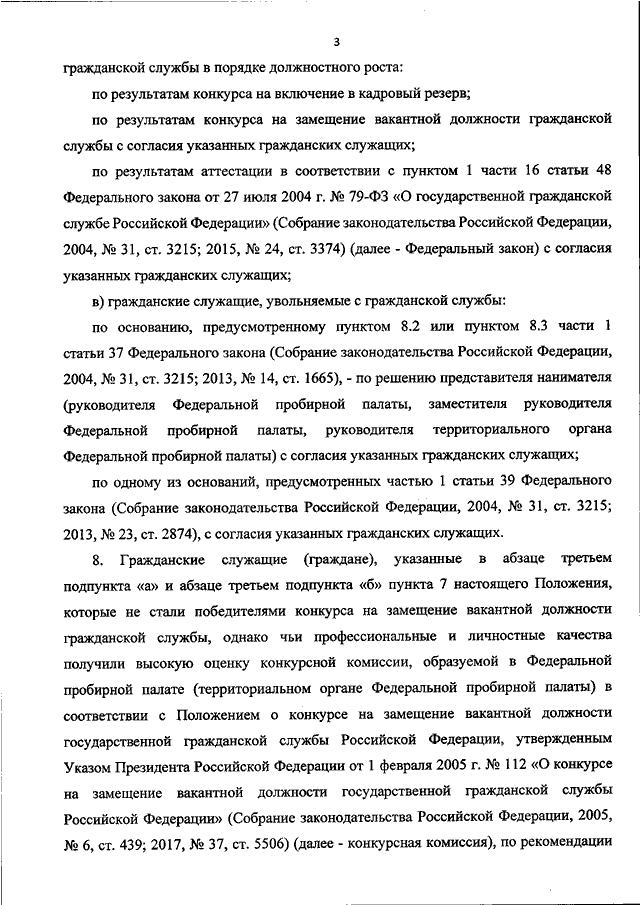 3

гражданской службы в порядке должностного роста:

по результатам конкурса на включение в кадровый резерв;

по результатам конкурса на замещение вакантной должности гражданской службы с согласия указанных гражданских служащих;

по результатам аттестации в соответствии с пунктом 1 части 16 статьи 48 Федерального закона от 27 июля 2004 г. № 79-ФЗ «О государственной гражданской службе Российской Федерации» (Собрание законодательства Российской Федерации, 2004, № 31, ст. 3215; 2015, № 24, ст. 3374) (далее - Федеральный закон) с согласия указанных гражданских служащих;

в) гражданские служащие, увольняемые с гражданской службы:

по основанию, предусмотренному пунктом 8.2 или пунктом 8.3 части 1 статьи 37 Федерального закона (Собрание законодательства Российской Федерации, 2004, № 31, ст. 3215; 2013, № 14, ст. 1665), - по решению представителя нанимателя (руководителя Федеральной пробирной палаты, заместителя руководителя Федеральной пробирной палаты, руководителя территориального органа Федеральной пробирной палаты) с согласия указанных гражданских служащих;

по одному из оснований, предусмотренных частью 1 статьи 39 Федерального закона (Собрание законодательства Российской Федерации, 2004, № 31, ст. 3215; 2013, № 23, ст. 2874), с согласия указанных гражданских служащих.

8. Гражданские служащие (граждане), указанные в абзаце третьем подпункта «а» и абзаце третьем подпункта «б» пункта 7 настоящего Положения, которые не стали победителями конкурса на замещение вакантной должности гражданской службы, однако чьи профессиональные и личностные качества получили высокую оценку конкурсной комиссии, образуемой в Федеральной пробирной палате (территориальном органе Федеральной пробирной палаты) в соответствии с Положением о конкурсе на замещение вакантной должности государственной гражданской службы Российской Федерации, утвержденным Указом Президента Российской Федерации от 1 февраля 2005 г. № 112 «О конкурсе на замещение вакантной должности государственной гражданской службы Российской Федерации» (Собрание законодательства Российской Федерации, 2005, № 6, ст. 439; 2017, № 37, ст. 5506) (далее - конкурсная комиссия), по рекомендации